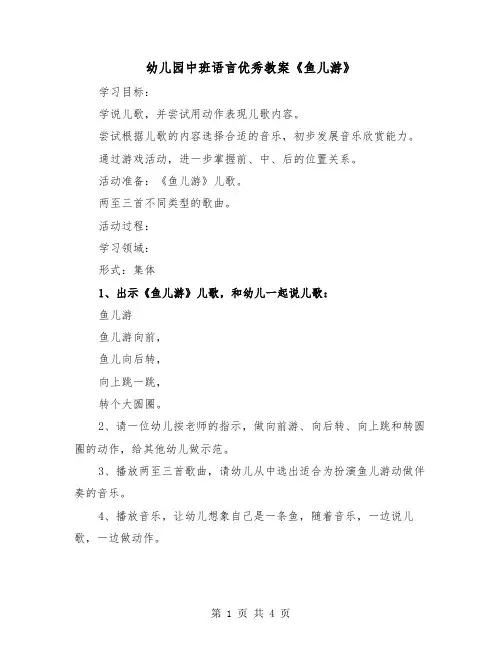 幼儿园中班语言优秀教案《鱼儿游》

学习目标：

学说儿歌，并尝试用动作表现儿歌内容。

尝试根据儿歌的内容选择合适的音乐，初步发展音乐欣赏能力。

通过游戏活动，进一步掌握前、中、后的位置关系。

活动准备：《鱼儿游》儿歌。

两至三首不同类型的歌曲。

活动过程：

学习领域：

形式：集体

1、出示《鱼儿游》儿歌，和幼儿一起说儿歌：

鱼儿游

鱼儿游向前，

鱼儿向后转，

向上跳一跳，

转个大圆圈。

2、请一位幼儿按老师的指示，做向前游、向后转、向上跳和转圆圈的动作，给其他幼儿做示范。

3、播放两至三首歌曲，请幼儿从中选出适合为扮演鱼儿游动做伴奏的音乐。

4、播放音乐，让幼儿想象自己是一条鱼，随着音乐，一边说儿歌，一边做动作。

第 1 页 共 4 页